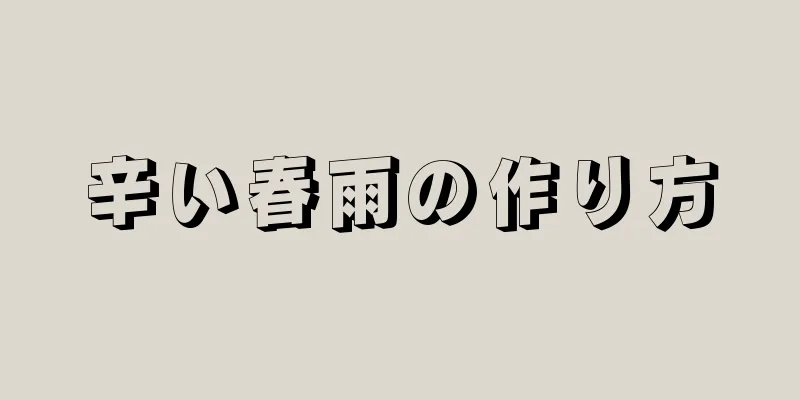 辛い春雨の作り方